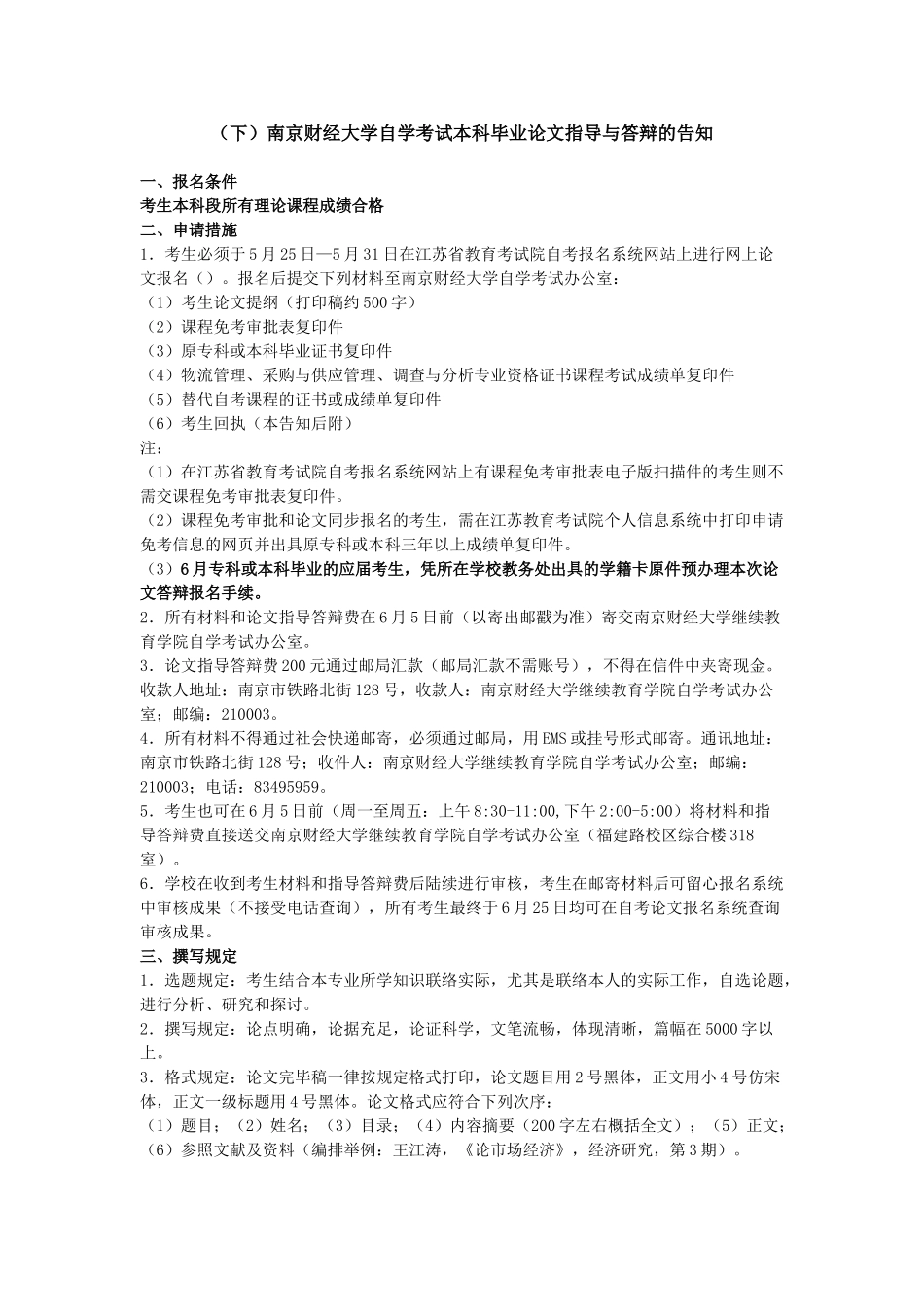 （下）南京财经大学自学考试本科毕业论文指导与答辩的告知

一、报名条件
考生本科段所有理论课程成绩合格
二、申请措施
1．考生必须于5月25日—5月31日在江苏省教育考试院自考报名系统网站上进行网上论文报名（）。报名后提交下列材料至南京财经大学自学考试办公室：
（1）考生论文提纲（打印稿约500字）
（2）课程免考审批表复印件
（3）原专科或本科毕业证书复印件
（4）物流管理、采购与供应管理、调查与分析专业资格证书课程考试成绩单复印件
（5）替代自考课程的证书或成绩单复印件
（6）考生回执（本告知后附）
注：
（1）在江苏省教育考试院自考报名系统网站上有课程免考审批表电子版扫描件的考生则不需交课程免考审批表复印件。
（2）课程免考审批和论文同步报名的考生，需在江苏教育考试院个人信息系统中打印申请免考信息的网页并出具原专科或本科三年以上成绩单复印件。
（3）6月专科或本科毕业的应届考生，凭所在学校教务处出具的学籍卡原件预办理本次论文答辩报名手续。
2．所有材料和论文指导答辩费在6月5日前（以寄出邮戳为准）寄交南京财经大学继续教育学院自学考试办公室。
3．论文指导答辩费200元通过邮局汇款（邮局汇款不需账号），不得在信件中夹寄现金。收款人地址：南京市铁路北街128号，收款人：南京财经大学继续教育学院自学考试办公室；邮编：210003。
4．所有材料不得通过社会快递邮寄，必须通过邮局，用EMS或挂号形式邮寄。通讯地址：南京市铁路北街128号；收件人：南京财经大学继续教育学院自学考试办公室；邮编：210003；电话：83495959。
5．考生也可在6月5日前（周一至周五：上午8:30-11:00,下午2:00-5:00）将材料和指导答辩费直接送交南京财经大学继续教育学院自学考试办公室（福建路校区综合楼318室）。
6．学校在收到考生材料和指导答辩费后陆续进行审核，考生在邮寄材料后可留心报名系统中审核成果（不接受电话查询），所有考生最终于6月25日均可在自考论文报名系统查询审核成果。
三、撰写规定
1．选题规定：考生结合本专业所学知识联络实际，尤其是联络本人的实际工作，自选论题，进行分析、研究和探讨。
2．撰写规定：论点明确，论据充足，论证科学，文笔流畅，体现清晰，篇幅在5000字以上。
3．格式规定：论文完毕稿一律按规定格式打印，论文题目用2号黑体，正文用小4号仿宋体，正文一级标题用4号黑体。论文格式应符合下列次序：
（1）题目；（2）姓名；（3）目录；（4）内容摘要（200字左右概括全文）；（5）正文；（6）参照文献及资料（编排举例：王江涛，《论市场经济》，经济研究，第3期）。